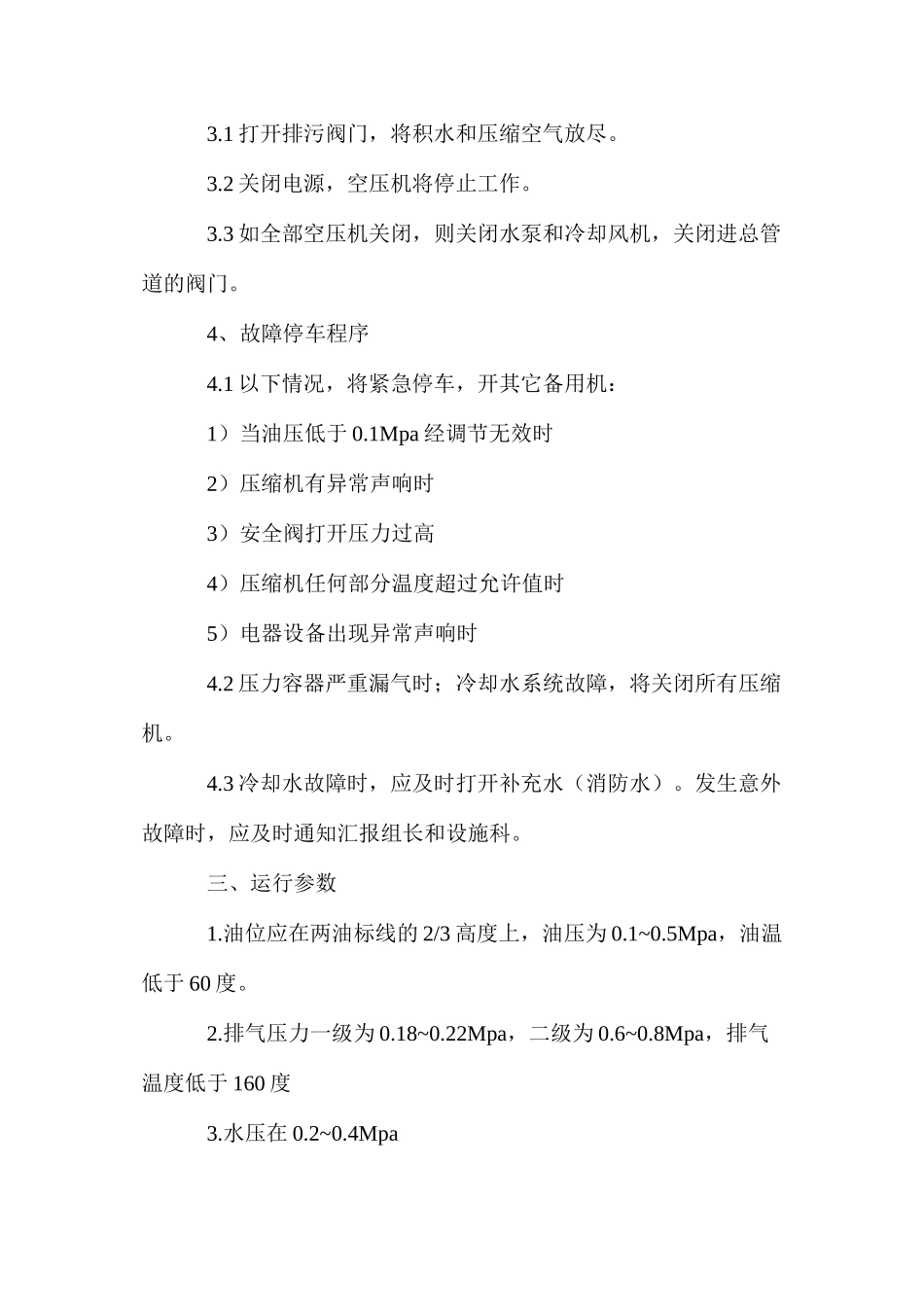 3.1 打开排污阀门，将积水和压缩空气放尽。

3.2 关闭电源，空压机将停止工作。

3.3 如全部空压机关闭，则关闭水泵和冷却风机，关闭进总管道的阀门。

4、故障停车程序

4.1 以下情况，将紧急停车，开其它备用机：

1）当油压低于 0.1Mpa 经调节无效时

2）压缩机有异常声响时

3）安全阀打开压力过高

4）压缩机任何部分温度超过允许值时

5）电器设备出现异常声响时

4.2 压力容器严重漏气时；冷却水系统故障，将关闭所有压缩机。

4.3 冷却水故障时，应及时打开补充水（消防水）。发生意外故障时，应及时通知汇报组长和设施科。

三、运行参数

1.油位应在两油标线的 2/3 高度上，油压为 0.1~0.5Mpa，油温低于 60 度。

2.排气压力一级为 0.18~0.22Mpa，二级为 0.6~0.8Mpa，排气温度低于 160 度

3.水压在 0.2~0.4Mpa